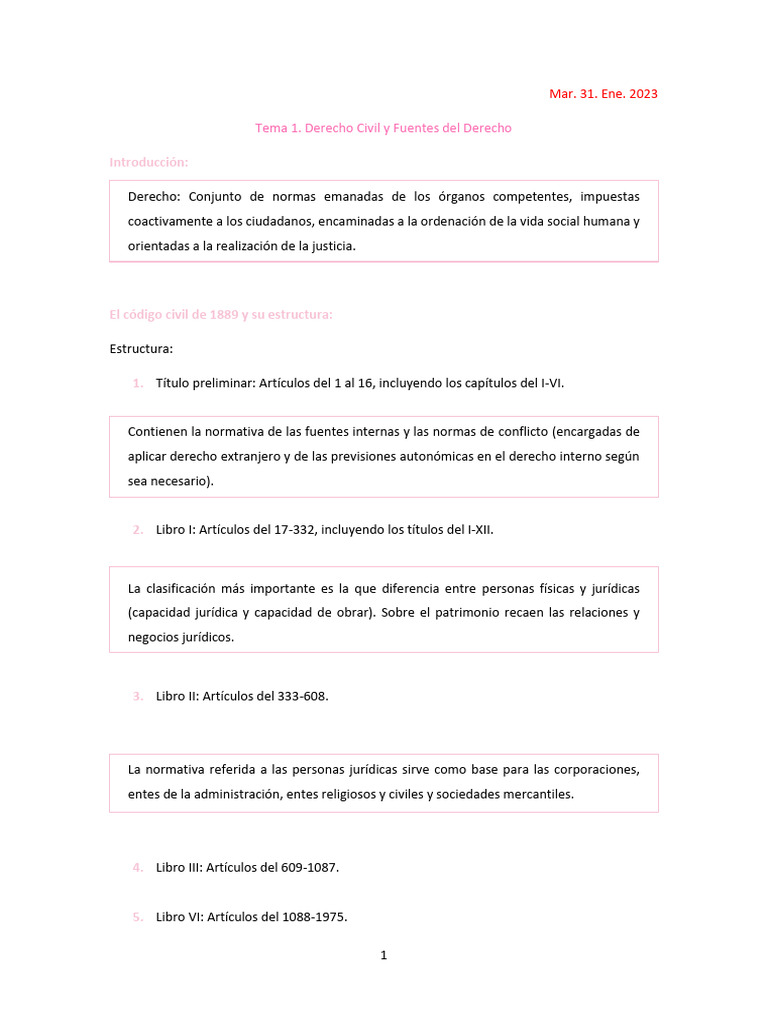 Mar. 31. Ene. 2023

Tema 1. Derecho Civil y Fuentes del Derecho

Introducción:

Derecho: Conjunto de normas emanadas de los órganos competentes, impuestas coactivamente a los ciudadanos, encaminadas a la ordenación de la vida social humana y orientadas a la realización de la justicia.

El código civil de 1889 y su estructura:

Estructura:

1. Título preliminar: Artículos del 1 al 16, incluyendo los capítulos del I-VI.

Contienen la normativa de las fuentes internas y las normas de conflicto (encargadas de aplicar derecho extranjero y de las previsiones autonómicas en el derecho interno según sea necesario).

2. Libro I: Artículos del 17-332, incluyendo los títulos del I-XII.

La clasificación más importante es la que diferencia entre personas físicas y jurídicas (capacidad jurídica y capacidad de obrar). Sobre el patrimonio recaen las relaciones y negocios jurídicos.

3. Libro II: Artículos del 333-608.

La normativa referida a las personas jurídicas sirve como base para las corporaciones, entes de la administración, entes religiosos y civiles y sociedades mercantiles.

4. Libro III: Artículos del 609-1087.

5. Libro VI: Artículos del 1088-1975.

1